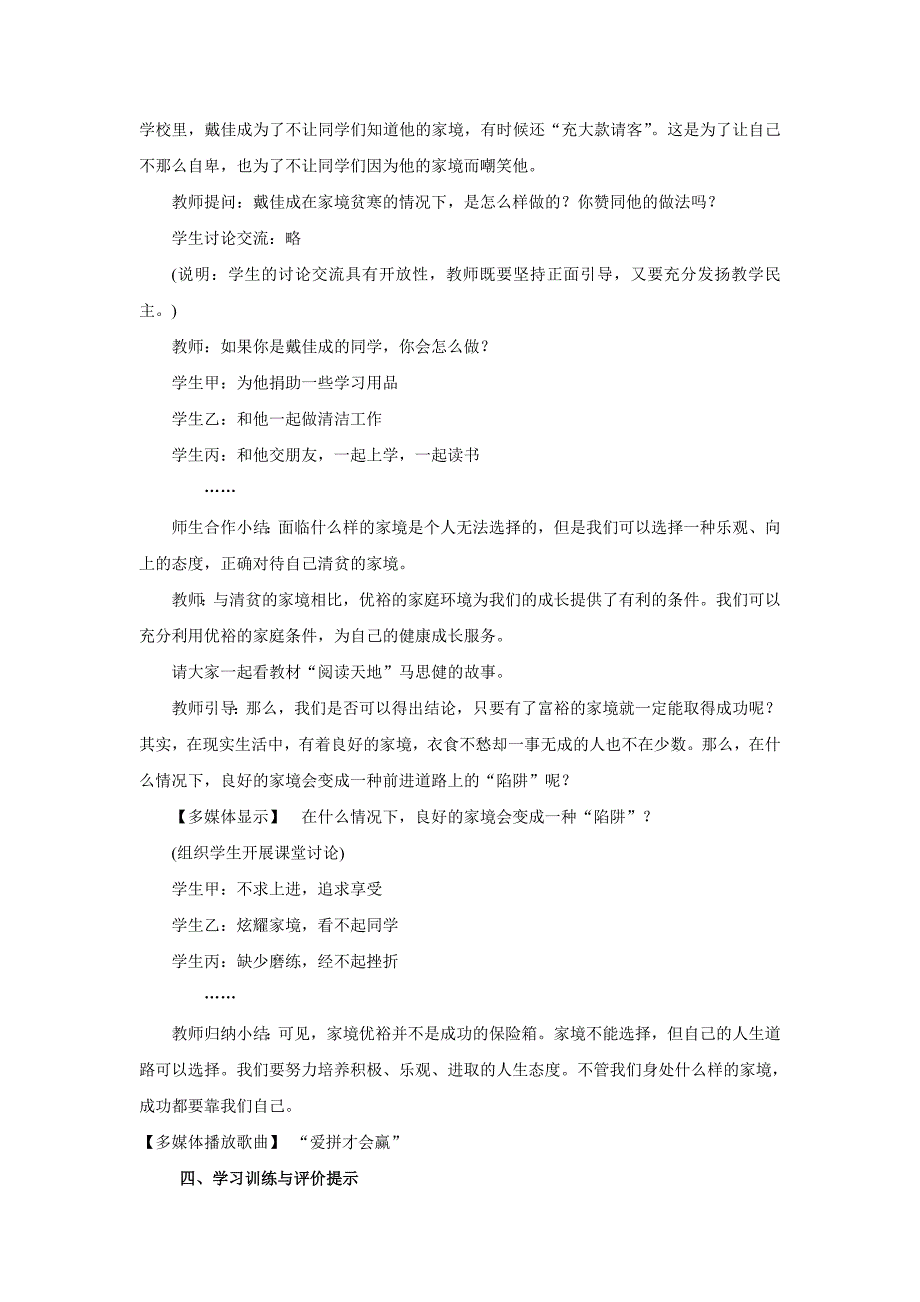 学校里，戴佳成为了不让同学们知道他的家境，有时候还“充大款请客”。这是为了让自己不那么自卑，也为了不让同学们因为他的家境而嘲笑他。

教师提问：戴佳成在家境贫寒的情况下，是怎么样做的？你赞同他的做法吗？

学生讨论交流：略

(说明：学生的讨论交流具有开放性，教师既要坚持正面引导，又要充分发扬教学民主。)

教师：如果你是戴佳成的同学，你会怎么做？

学生甲：为他捐助一些学习用品

学生乙：和他一起做清洁工作

学生丙：和他交朋友，一起上学，一起读书

……

师生合作小结：面临什么样的家境是个人无法选择的，但是我们可以选择一种乐观、向上的态度，正确对待自己清贫的家境。

教师：与清贫的家境相比，优裕的家庭环境为我们的成长提供了有利的条件。我们可以充分利用优裕的家庭条件，为自己的健康成长服务。

请大家一起看教材“阅读天地”马思健的故事。

教师引导：那么，我们是否可以得出结论，只要有了富裕的家境就一定能取得成功呢？其实，在现实生活中，有着良好的家境，衣食不愁却一事无成的人也不在少数。那么，在什么情况下，良好的家境会变成一种前进道路上的“陷阱”呢？

【多媒体显示】 在什么情况下，良好的家境会变成一种“陷阱”？

(组织学生开展课堂讨论)

学生甲：不求上进，追求享受

学生乙：炫耀家境，看不起同学

学生丙：缺少磨练，经不起挫折

……

教师归纳小结：可见，家境优裕并不是成功的保险箱。家境不能选择，但自己的人生道路可以选择。我们要努力培养积极、乐观、进取的人生态度。不管我们身处什么样的家境，成功都要靠我们自己。

【多媒体播放歌曲】 “爱拼才会赢”

四、学习训练与评价提示